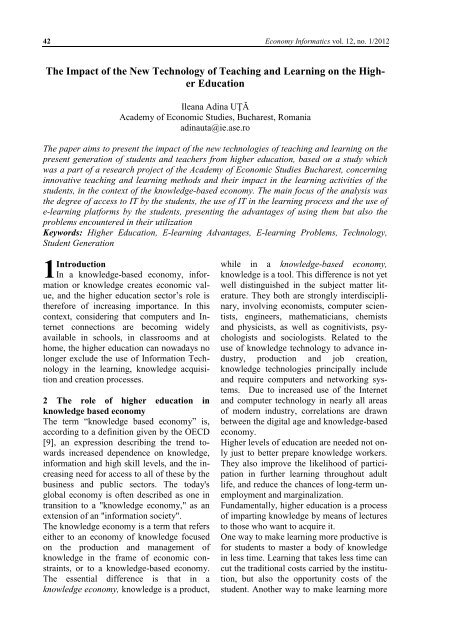 42 Economy Informatics vol. 12, no. 1/2012

The Impact of the New Technology of Teaching and Learning on the Higher Education

Ileana Adina UȚĂ
Academy of Economic Studies, Bucharest, Romania
adinauta@ie.ase.ro

The paper aims to present the impact of the new technologies of teaching and learning on the present generation of students and teachers from higher education, based on a study which was a part of a research project of the Academy of Economic Studies Bucharest, concerning innovative teaching and learning methods and their impact in the learning activities of the students, in the context of the knowledge-based economy. The main focus of the analysis was the degree of access to IT by the students, the use of IT in the learning process and the use of e-learning platforms by the students, presenting the advantages of using them but also the problems encountered in their utilization
Keywords: Higher Education, E-learning Advantages, E-learning Problems, Technology, Student Generation

1 Introduction
In a knowledge-based economy, information or knowledge creates economic value, and the higher education sector's role is therefore of increasing importance. In this context, considering that computers and Internet connections are becoming widely available in schools, in classrooms and at home, the higher education can nowadays no longer exclude the use of Information Technology in the learning, knowledge acquisition and creation processes.

2 The role of higher education in knowledge based economy
The term "knowledge based economy" is, according to a definition given by the OECD [9], an expression describing the trend towards increased dependence on knowledge, information and high skill levels, and the increasing need for access to all of these by the business and public sectors. The today's global economy is often described as one in transition to a "knowledge economy," as an extension of an "information society".
The knowledge economy is a term that refers either to an economy of knowledge focused on the production and management of knowledge in the frame of economic constraints, or to a knowledge-based economy. The essential difference is that in a knowledge economy, knowledge is a product, while in a knowledge-based economy, knowledge is a tool. This difference is not yet well distinguished in the subject matter literature. They both are strongly interdisciplinary, involving economists, computer scientists, engineers, mathematicians, chemists and physicists, as well as cognitivists, psychologists and sociologists. Related to the use of knowledge technology to advance industry, production and job creation, knowledge technologies principally include and require computers and networking systems. Due to increased use of the Internet and computer technology in nearly all areas of modern industry, correlations are drawn between the digital age and knowledge-based economy.
Higher levels of education are needed not only just to better prepare knowledge workers. They also improve the likelihood of participation in further learning throughout adult life, and reduce the chances of long-term unemployment and marginalization.
Fundamentally, higher education is a process of imparting knowledge by means of lectures to those who want to acquire it.
One way to make learning more productive is for students to master a body of knowledge in less time. Learning that takes less time can cut the traditional costs carried by the institution, but also the opportunity costs of the student. Another way to make learning more